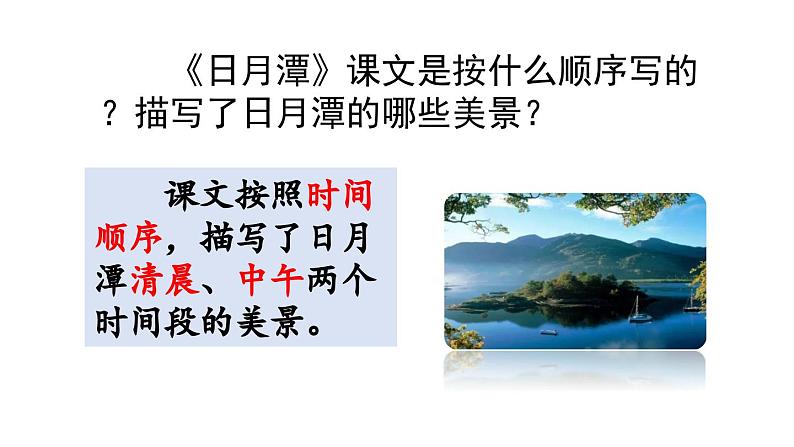 《日月潭》课文是按什么顺序写的？描写了日月潭的哪些美景？

课文按照时间顺序，描写了日月潭清晨、中午两个时间段的美景。